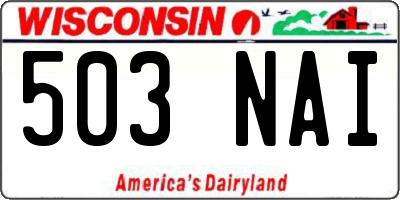 WISCONSIN

503 NAI

America's Dairyland